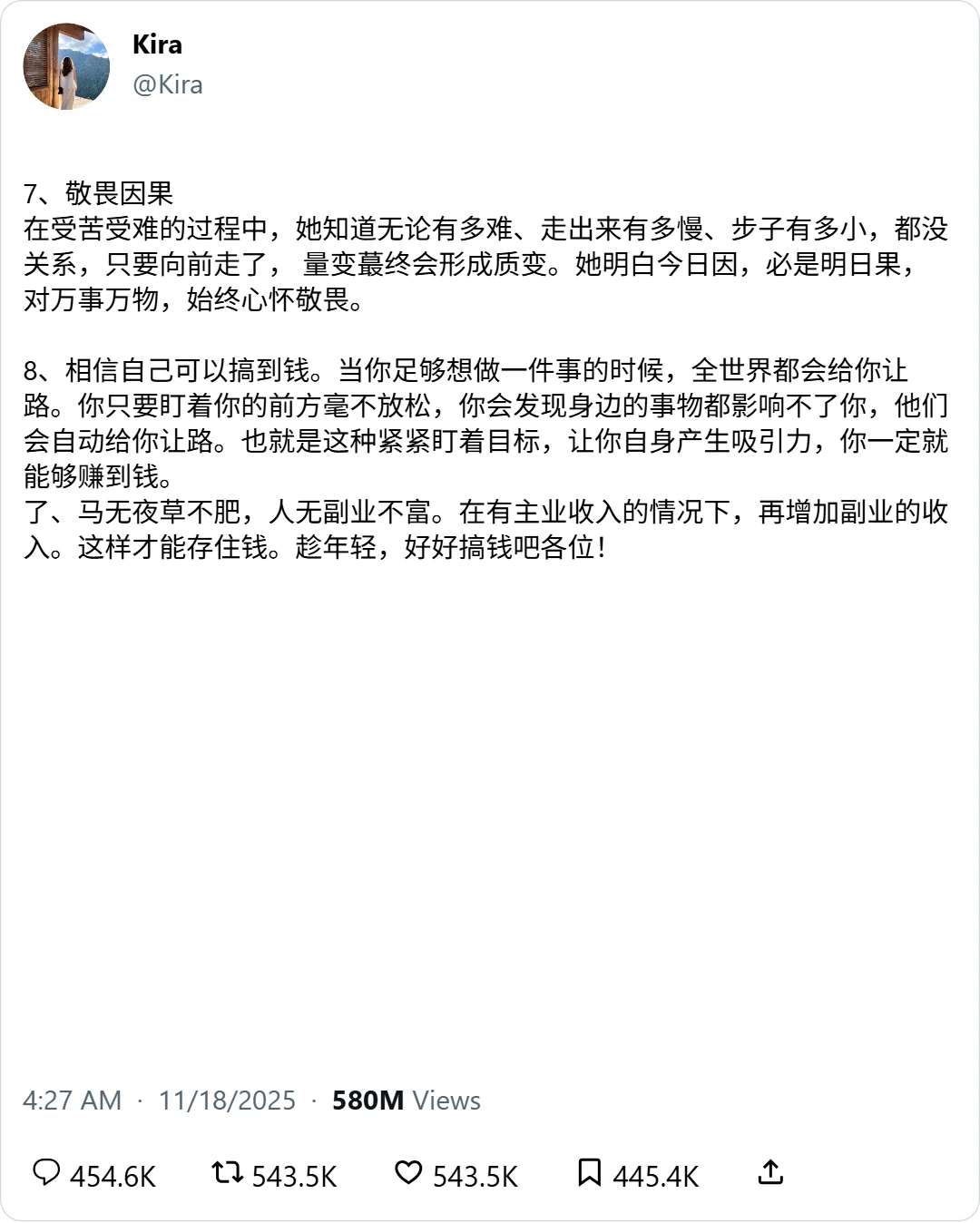 Kira
@Kira

7、敬畏因果
在受苦受难的过程中，她知道无论有多难、走出来有多慢、步子有多小，都没关系，只要向前走了， 量变蕞终会形成质变。她明白今日因，必是明日果，对万事万物，始终心怀敬畏。

8、相信自己可以搞到钱。当你足够想做一件事的时候，全世界都会给你让路。你只要盯着你的前方毫不放松，你会发现身边的事物都影响不了你，他们会自动给你让路。也就是这种紧紧盯着目标，让你自身产生吸引力，你一定就能够赚到钱。
了、马无夜草不肥，人无副业不富。在有主业收入的情况下，再增加副业的收入。这样才能存住钱。趁年轻，好好搞钱吧各位!

4:27 AM · 11/18/2025 · 580M Views

454.6K 543.5K 543.5K 445.4K